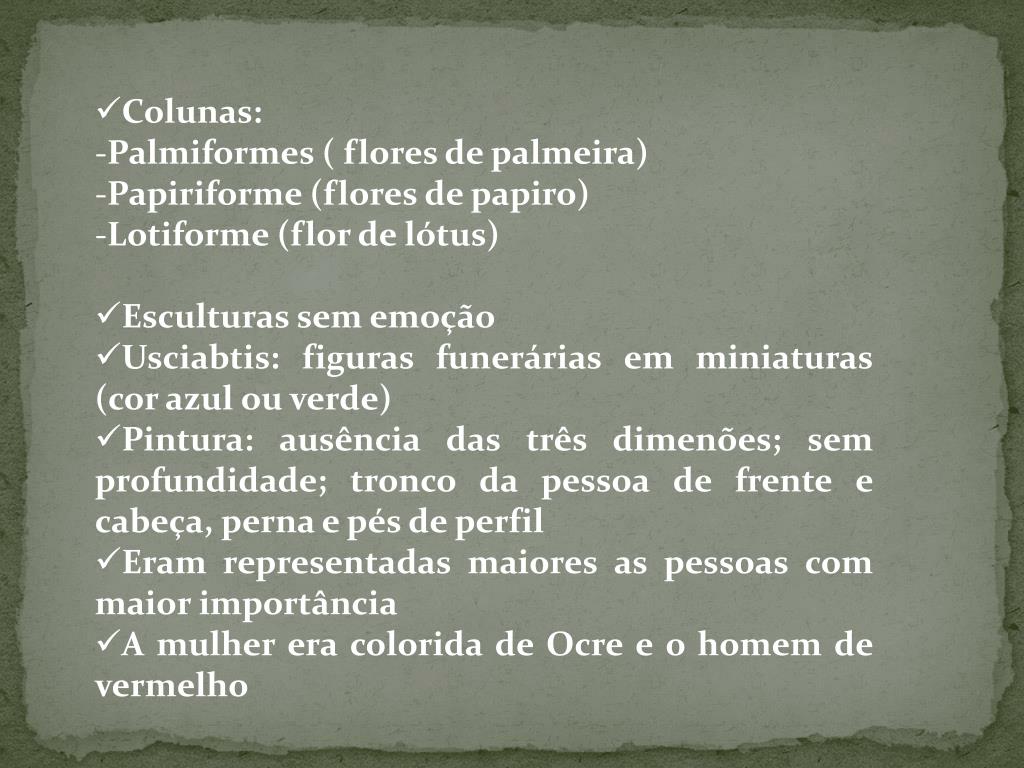 ✓Colunas:
-Palmiformes ( flores de palmeira)
-Papiriforme (flores de papiro)
-Lotiforme (flor de lótus)

✓Esculturas sem emoção
✓Usciabtis: figuras funerárias em miniaturas (cor azul ou verde)
✓Pintura: ausência das três dimenões; sem profundidade; tronco da pessoa de frente e cabeça, perna e pés de perfil
✓Eram representadas maiores as pessoas com maior importância
✓A mulher era colorida de Ocre e o homem de vermelho